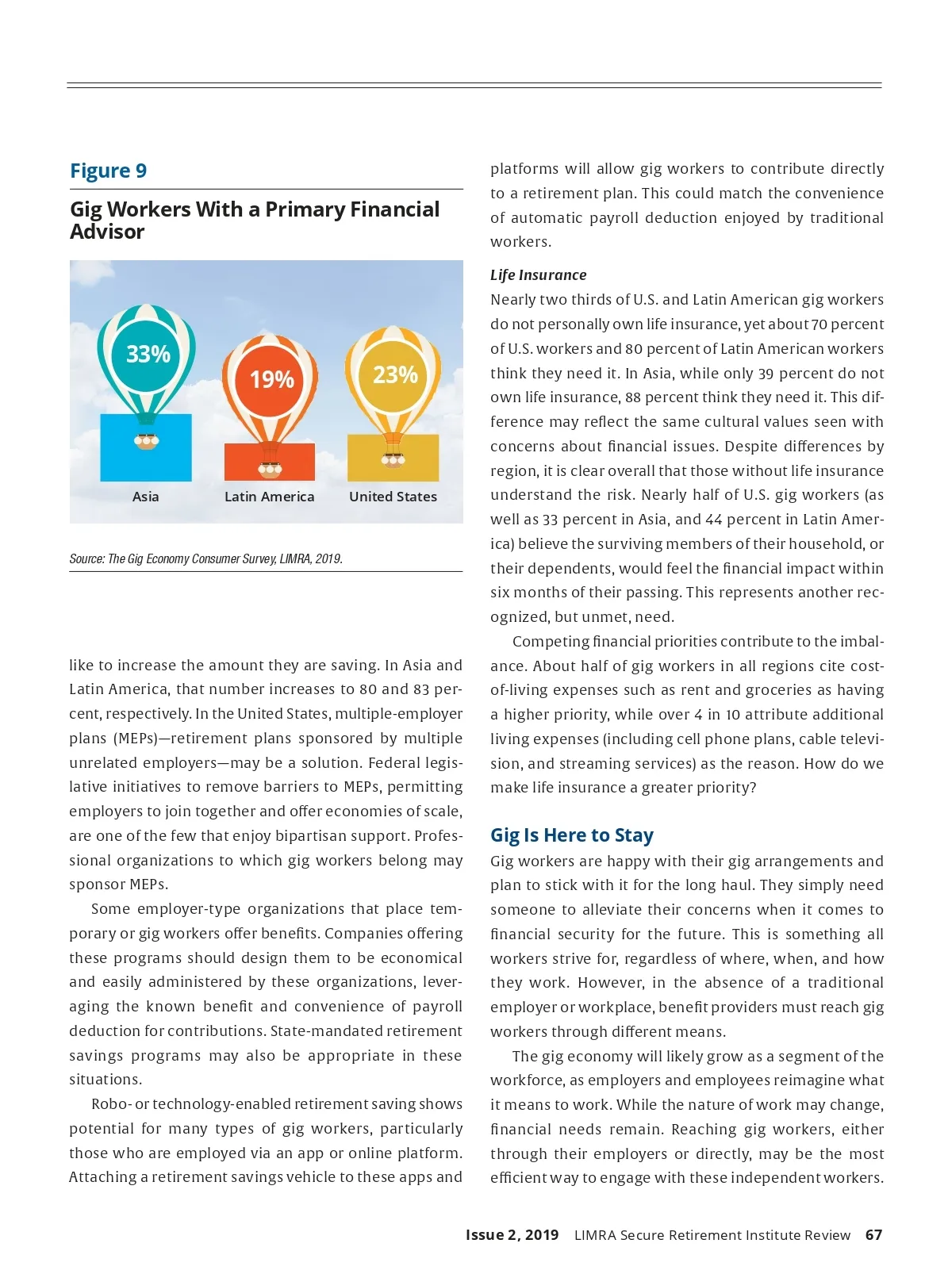 Figure 9

Gig Workers With a Primary Financial Advisor

33%

19%

23%

Asia

Latin America

United States

Source: The Gig Economy Consumer Survey, LIMRA, 2019.

like to increase the amount they are saving. In Asia and Latin America, that number increases to 80 and 83 percent, respectively. In the United States, multiple-employer plans (MEPs)—retirement plans sponsored by multiple unrelated employers—may be a solution. Federal legislative initiatives to remove barriers to MEPs, permitting employers to join together and offer economies of scale, are one of the few that enjoy bipartisan support. Professional organizations to which gig workers belong may sponsor MEPs.

Some employer-type organizations that place temporary or gig workers offer benefits. Companies offering these programs should design them to be economical and easily administered by these organizations, leveraging the known benefit and convenience of payroll deduction for contributions. State-mandated retirement savings programs may also be appropriate in these situations.

Robo- or technology-enabled retirement saving shows potential for many types of gig workers, particularly those who are employed via an app or online platform. Attaching a retirement savings vehicle to these apps and platforms will allow gig workers to contribute directly to a retirement plan. This could match the convenience of automatic payroll deduction enjoyed by traditional workers.

Life Insurance
Nearly two thirds of U.S. and Latin American gig workers do not personally own life insurance, yet about 70 percent of U.S. workers and 80 percent of Latin American workers think they need it. In Asia, while only 39 percent do not own life insurance, 88 percent think they need it. This difference may reflect the same cultural values seen with concerns about financial issues. Despite differences by region, it is clear overall that those without life insurance understand the risk. Nearly half of U.S. gig workers (as well as 33 percent in Asia, and 44 percent in Latin America) believe the surviving members of their household, or their dependents, would feel the financial impact within six months of their passing. This represents another recognized, but unmet, need.

Competing financial priorities contribute to the imbalance. About half of gig workers in all regions cite cost-of-living expenses such as rent and groceries as having a higher priority, while over 4 in 10 attribute additional living expenses (including cell phone plans, cable television, and streaming services) as the reason. How do we make life insurance a greater priority?

Gig Is Here to Stay
Gig workers are happy with their gig arrangements and plan to stick with it for the long haul. They simply need someone to alleviate their concerns when it comes to financial security for the future. This is something all workers strive for, regardless of where, when, and how they work. However, in the absence of a traditional employer or workplace, benefit providers must reach gig workers through different means.

The gig economy will likely grow as a segment of the workforce, as employers and employees reimagine what it means to work. While the nature of work may change, financial needs remain. Reaching gig workers, either through their employers or directly, may be the most efficient way to engage with these independent workers.

Issue 2, 2019 LIMRA Secure Retirement Institute Review 67